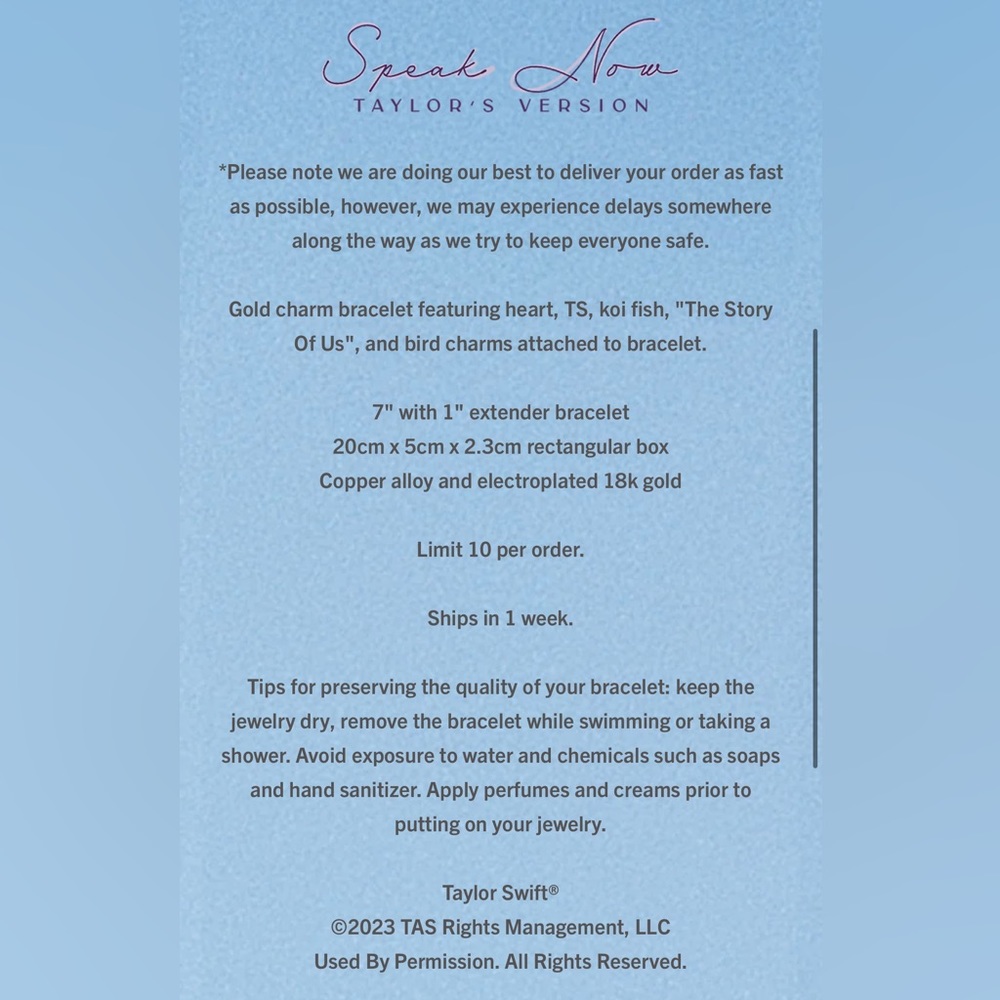 Speak Now
TAYLOR'S VERSION

*Please note we are doing our best to deliver your order as fast as possible, however, we may experience delays somewhere along the way as we try to keep everyone safe.

Gold charm bracelet featuring heart, TS, koi fish, "The Story Of Us", and bird charms attached to bracelet.

7" with 1" extender bracelet
20cm x 5cm x 2.3cm rectangular box
Copper alloy and electroplated 18k gold

Limit 10 per order.

Ships in 1 week.

Tips for preserving the quality of your bracelet: keep the jewelry dry, remove the bracelet while swimming or taking a shower. Avoid exposure to water and chemicals such as soaps and hand sanitizer. Apply perfumes and creams prior to putting on your jewelry.

Taylor Swift®
©2023 TAS Rights Management, LLC
Used By Permission. All Rights Reserved.